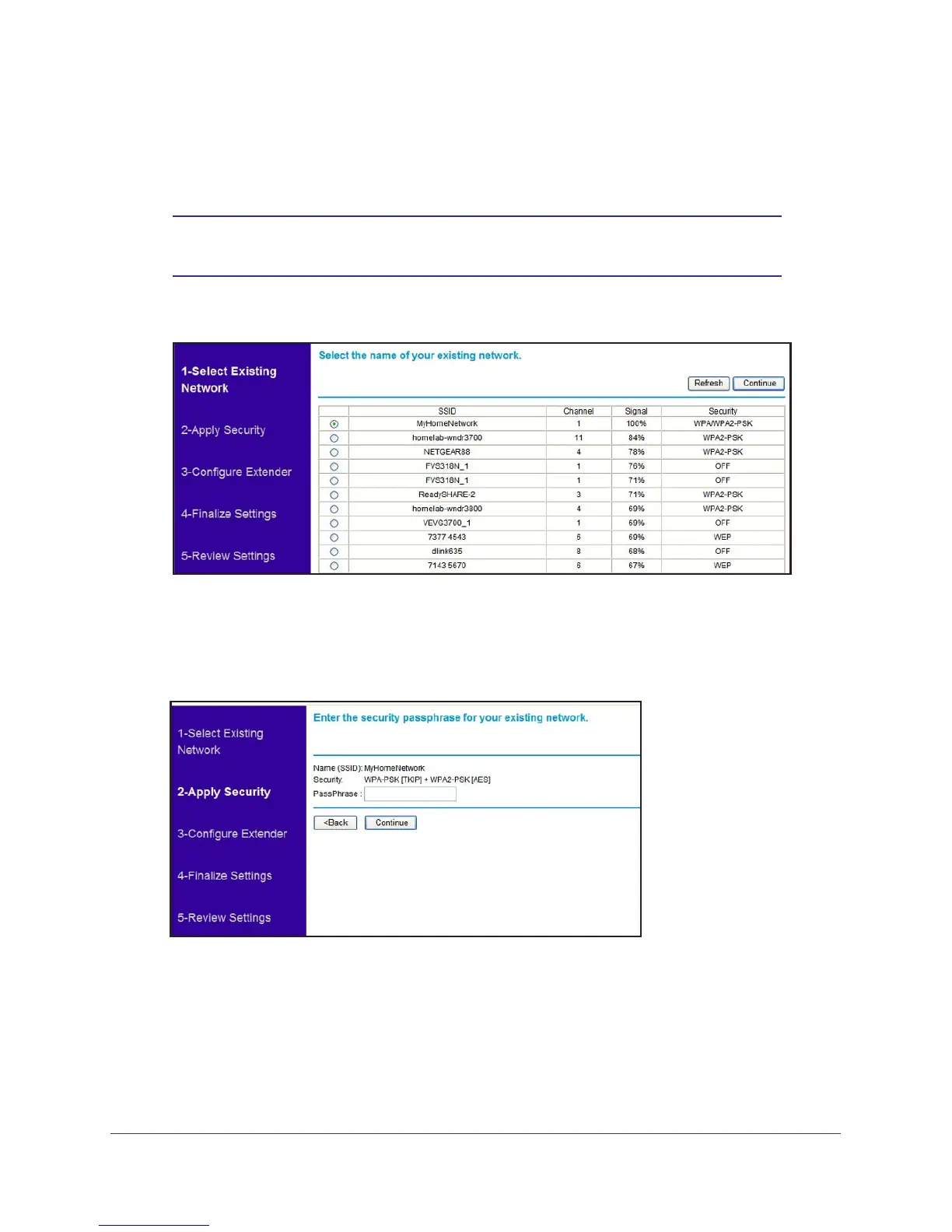 1-Select Existing Network

2-Apply Security

3-Configure Extender

4-Finalize Settings

5-Review Settings

Select the name of your existing network.

Refresh Continue

| | SSID | Channel | Signal | Security |
|---|---|---|---|---|
| | MyHomeNetwork | 1 | 100% | WPA/WPA2-PSK |
| | homelab-wndr3700 | 11 | 84% | WPA2-PSK |
| | NETGEAR88 | 4 | 78% | WPA2-PSK |
| | FVS318N_1 | 1 | 76% | OFF |
| | FVS318N_1 | 1 | 71% | OFF |
| | ReadySHARE-2 | 3 | 71% | WPA2-PSK |
| | homelab-wndr3800 | 4 | 69% | WPA2-PSK |
| | VEVG3700_1 | 1 | 69% | OFF |
| | 7377 4543 | 6 | 69% | WEP |
| | dlink635 | 8 | 68% | OFF |
| | 7143 5670 | 6 | 67% | WEP |

1-Select Existing Network

2-Apply Security

3-Configure Extender

4-Finalize Settings

5-Review Settings

Enter the security passphrase for your existing network.

Name (SSID): MyHomeNetwork
Security: WPA-PSK [TKIP] + WPA2-PSK [AES]
PassPhrase :

<Back Continue